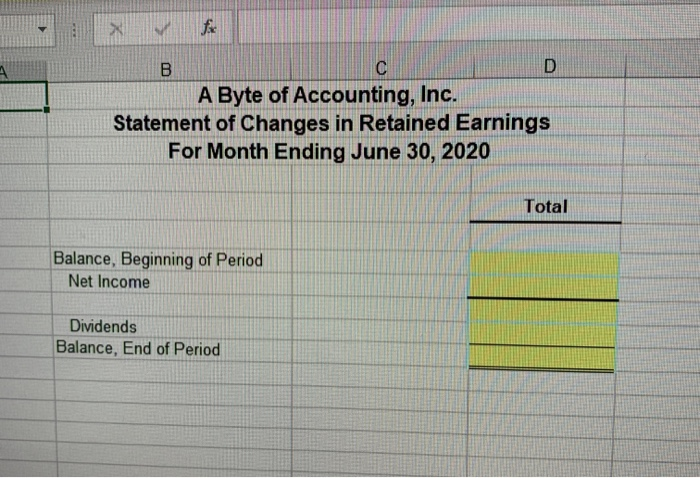 fx

A B C D

A Byte of Accounting, Inc.
Statement of Changes in Retained Earnings
For Month Ending June 30, 2020

Total

Balance, Beginning of Period
Net Income

Dividends
Balance, End of Period